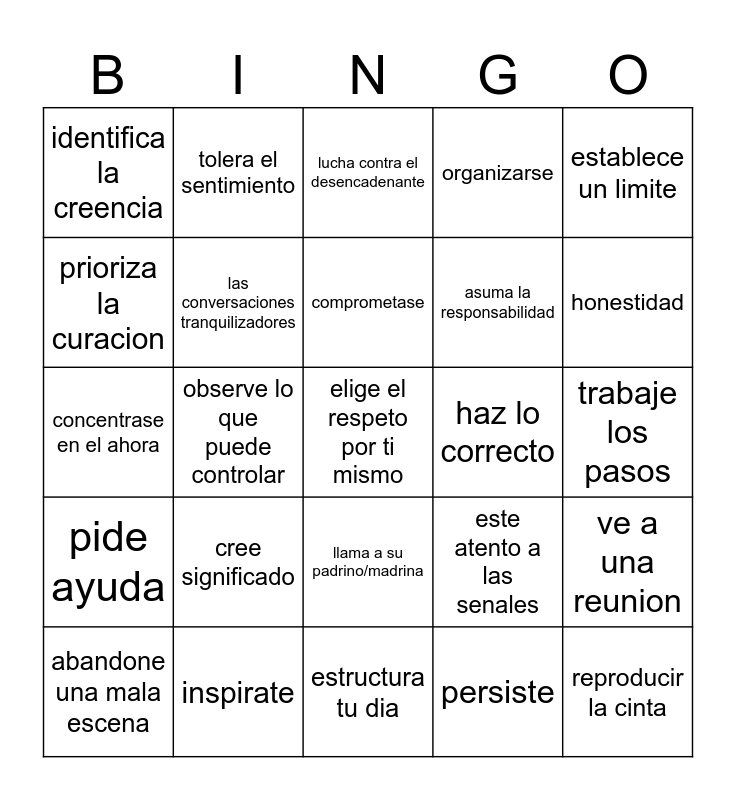 | B | I | N | G | O |
|---|---|---|---|---|
| identifica la creencia | tolera el sentimiento | lucha contra el desencadenante | organizarse | establece un limite |
| prioriza la curacion | las conversaciones tranquilizadores | comprometase | asuma la responsabilidad | honestidad |
| concentrase en el ahora | observe lo que puede controlar | elige el respeto por ti mismo | haz lo correcto | trabaje los pasos |
| pide ayuda | cree significado | llama a su padrino/madrina | este atento a las senales | ve a una reunion |
| abandone una mala escena | inspirate | estructura tu dia | persiste | reproducir la cinta |